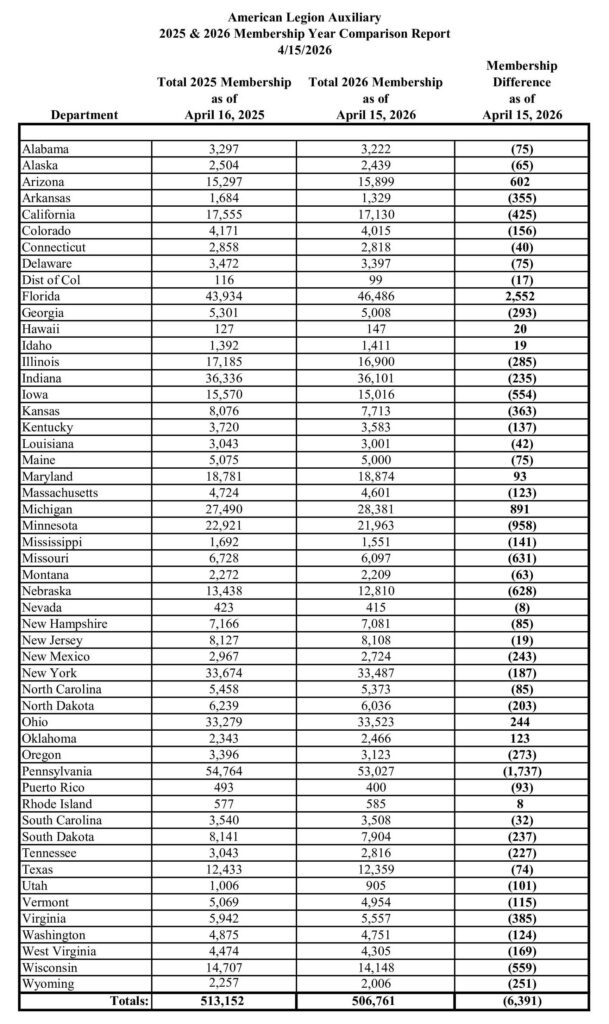 American Legion Auxiliary
2025 & 2026 Membership Year Comparison Report
4/15/2026

| Department | Total 2025 Membership as of April 16, 2025 | Total 2026 Membership as of April 15, 2026 | Membership Difference as of April 15, 2026 |
|---|---|---|---|
| Alabama | 3,297 | 3,222 | (75) |
| Alaska | 2,504 | 2,439 | (65) |
| Arizona | 15,297 | 15,899 | 602 |
| Arkansas | 1,684 | 1,329 | (355) |
| California | 17,555 | 17,130 | (425) |
| Colorado | 4,171 | 4,015 | (156) |
| Connecticut | 2,858 | 2,818 | (40) |
| Delaware | 3,472 | 3,397 | (75) |
| Dist of Col | 116 | 99 | (17) |
| Florida | 43,934 | 46,486 | 2,552 |
| Georgia | 5,301 | 5,008 | (293) |
| Hawaii | 127 | 147 | 20 |
| Idaho | 1,392 | 1,411 | 19 |
| Illinois | 17,185 | 16,900 | (285) |
| Indiana | 36,336 | 36,101 | (235) |
| Iowa | 15,570 | 15,016 | (554) |
| Kansas | 8,076 | 7,713 | (363) |
| Kentucky | 3,720 | 3,583 | (137) |
| Louisiana | 3,043 | 3,001 | (42) |
| Maine | 5,075 | 5,000 | (75) |
| Maryland | 18,781 | 18,874 | 93 |
| Massachusetts | 4,724 | 4,601 | (123) |
| Michigan | 27,490 | 28,381 | 891 |
| Minnesota | 22,921 | 21,963 | (958) |
| Mississippi | 1,692 | 1,551 | (141) |
| Missouri | 6,728 | 6,097 | (631) |
| Montana | 2,272 | 2,209 | (63) |
| Nebraska | 13,438 | 12,810 | (628) |
| Nevada | 423 | 415 | (8) |
| New Hampshire | 7,166 | 7,081 | (85) |
| New Jersey | 8,127 | 8,108 | (19) |
| New Mexico | 2,967 | 2,724 | (243) |
| New York | 33,674 | 33,487 | (187) |
| North Carolina | 5,458 | 5,373 | (85) |
| North Dakota | 6,239 | 6,036 | (203) |
| Ohio | 33,279 | 33,523 | 244 |
| Oklahoma | 2,343 | 2,466 | 123 |
| Oregon | 3,396 | 3,123 | (273) |
| Pennsylvania | 54,764 | 53,027 | (1,737) |
| Puerto Rico | 493 | 400 | (93) |
| Rhode Island | 577 | 585 | 8 |
| South Carolina | 3,540 | 3,508 | (32) |
| South Dakota | 8,141 | 7,904 | (237) |
| Tennessee | 3,043 | 2,816 | (227) |
| Texas | 12,433 | 12,359 | (74) |
| Utah | 1,006 | 905 | (101) |
| Vermont | 5,069 | 4,954 | (115) |
| Virginia | 5,942 | 5,557 | (385) |
| Washington | 4,875 | 4,751 | (124) |
| West Virginia | 4,474 | 4,305 | (169) |
| Wisconsin | 14,707 | 14,148 | (559) |
| Wyoming | 2,257 | 2,006 | (251) |
| Totals: | 513,152 | 506,761 | (6,391) |